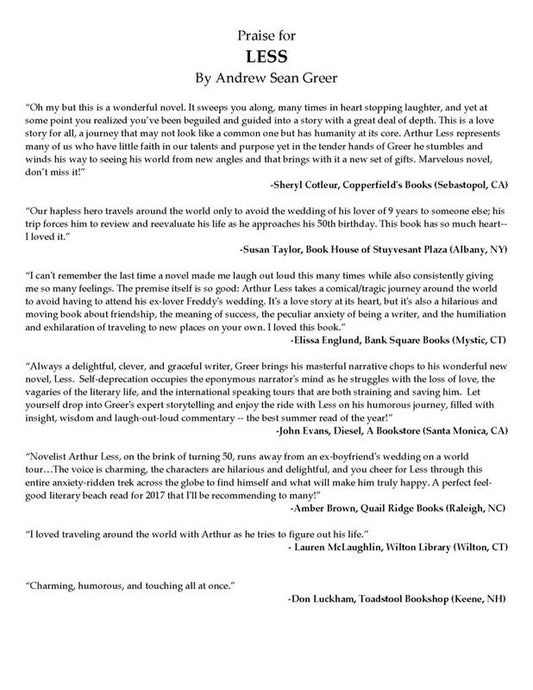 Praise for
LESS
By Andrew Sean Greer

"Oh my but this is a wonderful novel. It sweeps you along, many times in heart stopping laughter, and yet at some point you realized you've been beguiled and guided into a story with a great deal of depth. This is a love story for all, a journey that may not look like a common one but has humanity at its core. Arthur Less represents many of us who have little faith in our talents and purpose yet in the tender hands of Greer he stumbles and winds his way to seeing his world from new angles and that brings with it a new set of gifts. Marvelous novel, don't miss it!"
-Sheryl Cotleur, Copperfield's Books (Sebastopol, CA)

"Our hapless hero travels around the world only to avoid the wedding of his lover of 9 years to someone else; his trip forces him to review and reevaluate his life as he approaches his 50th birthday. This book has so much heart-- I loved it."
-Susan Taylor, Book House of Stuyvesant Plaza (Albany, NY)

"I can't remember the last time a novel made me laugh out loud this many times while also consistently giving me so many feelings. The premise itself is so good: Arthur Less takes a comical/tragic journey around the world to avoid having to attend his ex-lover Freddy's wedding. It's a love story at its heart, but it's also a hilarious and moving book about friendship, the meaning of success, the peculiar anxiety of being a writer, and the humiliation and exhilaration of traveling to new places on your own. I loved this book."
-Elissa Englund, Bank Square Books (Mystic, CT)

"Always a delightful, clever, and graceful writer, Greer brings his masterful narrative chops to his wonderful new novel, Less. Self-deprecation occupies the eponymous narrator's mind as he struggles with the loss of love, the vagaries of the literary life, and the international speaking tours that are both straining and saving him. Let yourself drop into Greer's expert storytelling and enjoy the ride with Less on his humorous journey, filled with insight, wisdom and laugh-out-loud commentary -- the best summer read of the year!"
-John Evans, Diesel, A Bookstore (Santa Monica, CA)

"Novelist Arthur Less, on the brink of turning 50, runs away from an ex-boyfriend's wedding on a world tour…The voice is charming, the characters are hilarious and delightful, and you cheer for Less through this entire anxiety-ridden trek across the globe to find himself and what will make him truly happy. A perfect feel-good literary beach read for 2017 that I'll be recommending to many!"
-Amber Brown, Quail Ridge Books (Raleigh, NC)

"I loved traveling around the world with Arthur as he tries to figure out his life."
- Lauren McLaughlin, Wilton Library (Wilton, CT)

"Charming, humorous, and touching all at once."
-Don Luckham, Toadstool Bookshop (Keene, NH)